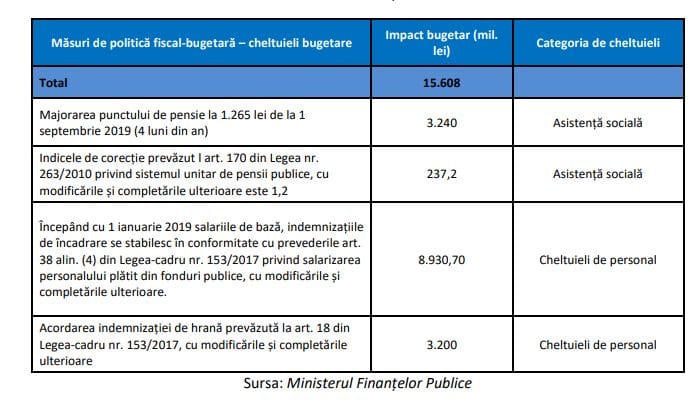 | Măsuri de politică fiscal-bugetară – cheltuieli bugetare | Impact bugetar (mil. lei) | Categoria de cheltuieli |
|---|---|---|
| Total | 15.608 | |
| Majorarea punctului de pensie la 1.265 lei de la 1 septembrie 2019 (4 luni din an) | 3.240 | Asistență socială |
| Indicele de corecție prevăzut l art. 170 din Legea nr. 263/2010 privind sistemul unitar de pensii publice, cu modificările și completările ulterioare este 1,2 | 237,2 | Asistență socială |
| Începând cu 1 ianuarie 2019 salariile de bază, indemnizațiile de încadrare se stabilesc în conformitate cu prevederile art. 38 alin. (4) din Legea-cadru nr. 153/2017 privind salarizarea personalului plătit din fonduri publice, cu modificările și completările ulterioare. | 8.930,70 | Cheltuieli de personal |
| Acordarea indemnizației de hrană prevăzută la art. 18 din Legea-cadru nr. 153/2017, cu modificările și completările ulterioare | 3.200 | Cheltuieli de personal |

Sursa: Ministerul Finanțelor Publice